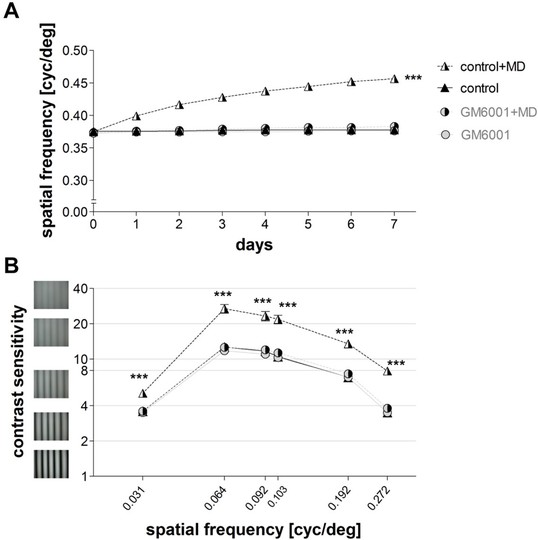 A

spatial frequency [cyc/deg]

0.50
0.45
0.40
0.35
0.30
0.00

0 1 2 3 4 5 6 7

days

***

control+MD
control
GM6001+MD
GM6001

B

contrast sensitivity

40
20
10
8
4
2
1

***
***
***
***
***
***

0.031
0.064
0.092
0.103
0.192
0.272

spatial frequency [cyc/deg]